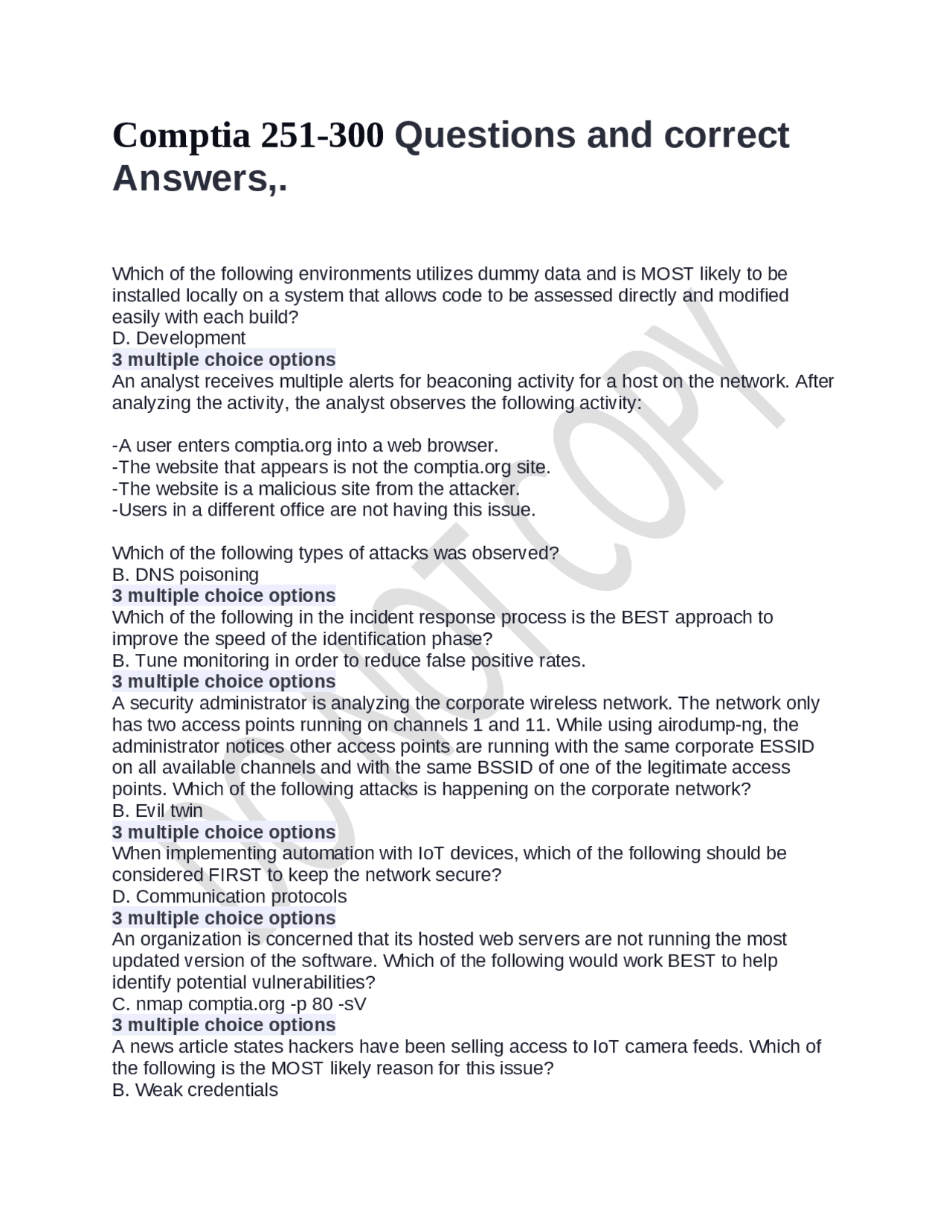 Comptia 251-300 Questions and correct Answers,.

Which of the following environments utilizes dummy data and is MOST likely to be installed locally on a system that allows code to be assessed directly and modified easily with each build?
D. Development
3 multiple choice options
An analyst receives multiple alerts for beaconing activity for a host on the network. After analyzing the activity, the analyst observes the following activity:

-A user enters comptia.org into a web browser.
-The website that appears is not the comptia.org site.
-The website is a malicious site from the attacker.
-Users in a different office are not having this issue.

Which of the following types of attacks was observed?
B. DNS poisoning
3 multiple choice options
Which of the following in the incident response process is the BEST approach to improve the speed of the identification phase?
B. Tune monitoring in order to reduce false positive rates.
3 multiple choice options
A security administrator is analyzing the corporate wireless network. The network only has two access points running on channels 1 and 11. While using airodump-ng, the administrator notices other access points are running with the same corporate ESSID on all available channels and with the same BSSID of one of the legitimate access points. Which of the following attacks is happening on the corporate network?
B. Evil twin
3 multiple choice options
When implementing automation with IoT devices, which of the following should be considered FIRST to keep the network secure?
D. Communication protocols
3 multiple choice options
An organization is concerned that its hosted web servers are not running the most updated version of the software. Which of the following would work BEST to help identify potential vulnerabilities?
C. nmap comptia.org -p 80 -sV
3 multiple choice options
A news article states hackers have been selling access to IoT camera feeds. Which of the following is the MOST likely reason for this issue?
B. Weak credentials

DO NOT COPY